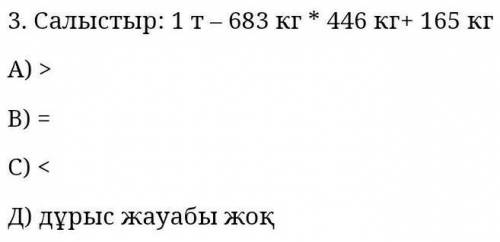 3. Салыстыр: 1 т – 683 кг * 446 кг+ 165 кг

А) >

В) =

С) <

Д) дұрыс жауабы жоқ